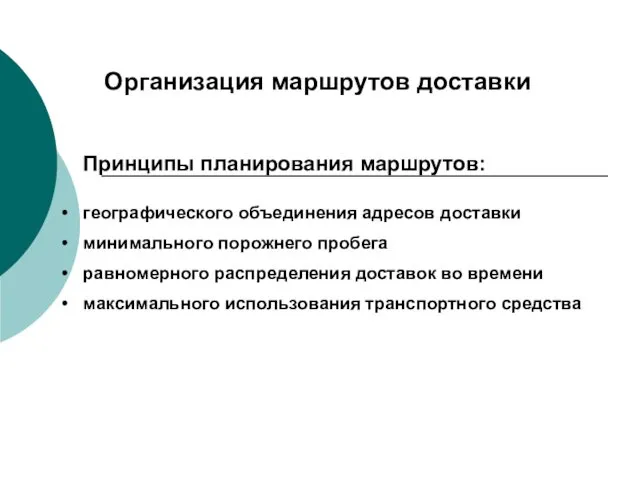 Организация маршрутов доставки

Принципы планирования маршрутов:

• географического объединения адресов доставки
• минимального порожнего пробега
• равномерного распределения доставок во времени
• максимального использования транспортного средства